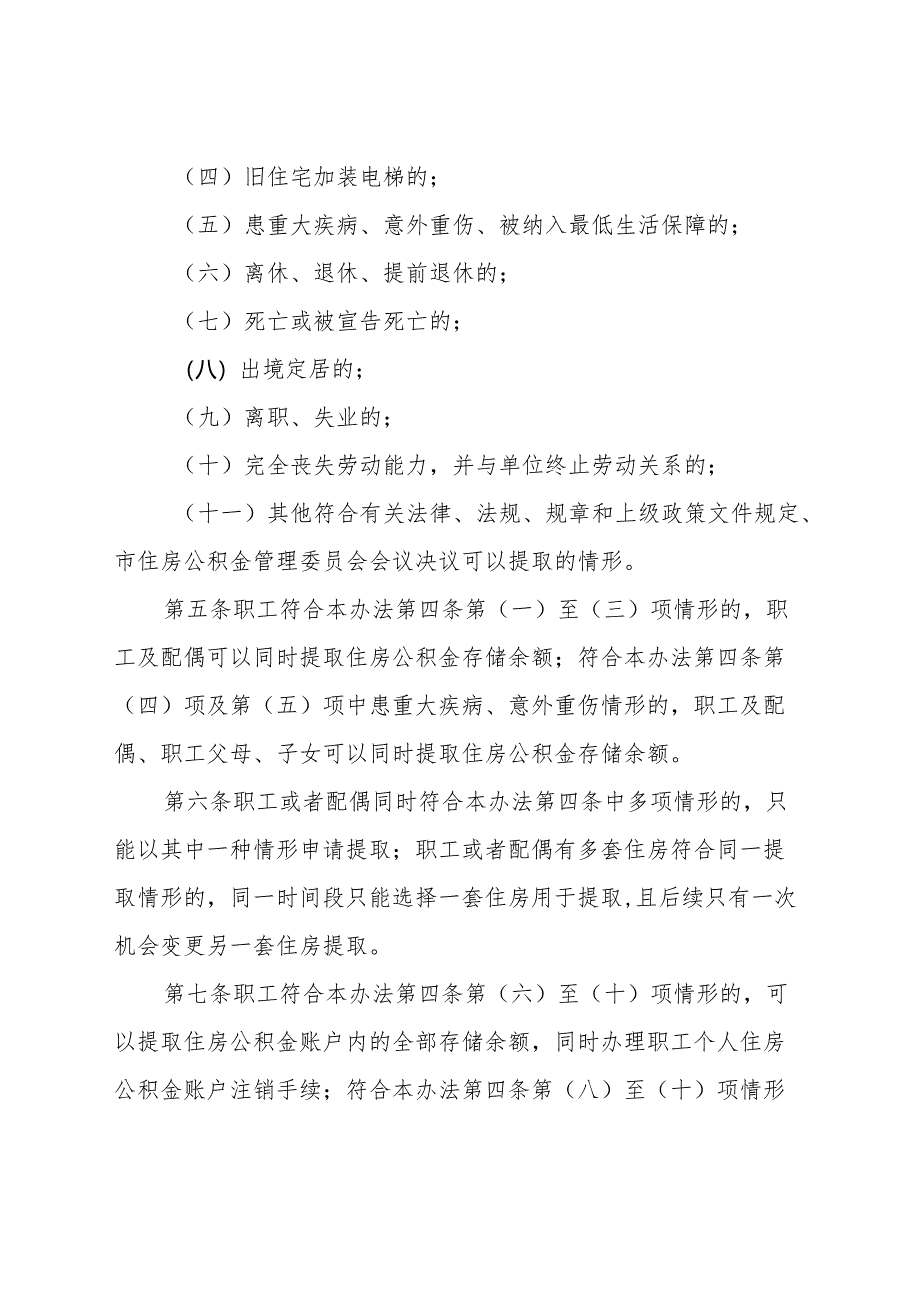 （四）旧住宅加装电梯的；

（五）患重大疾病、意外重伤、被纳入最低生活保障的；

（六）离休、退休、提前退休的；

（七）死亡或被宣告死亡的；

(八) 出境定居的；

（九）离职、失业的；

（十）完全丧失劳动能力，并与单位终止劳动关系的；

（十一）其他符合有关法律、法规、规章和上级政策文件规定、市住房公积金管理委员会会议决议可以提取的情形。

第五条职工符合本办法第四条第（一）至（三）项情形的，职工及配偶可以同时提取住房公积金存储余额；符合本办法第四条第（四）项及第（五）项中患重大疾病、意外重伤情形的，职工及配偶、职工父母、子女可以同时提取住房公积金存储余额。

第六条职工或者配偶同时符合本办法第四条中多项情形的，只能以其中一种情形申请提取；职工或者配偶有多套住房符合同一提取情形的，同一时间段只能选择一套住房用于提取,且后续只有一次机会变更另一套住房提取。

第七条职工符合本办法第四条第（六）至（十）项情形的，可以提取住房公积金账户内的全部存储余额，同时办理职工个人住房公积金账户注销手续；符合本办法第四条第（八）至（十）项情形